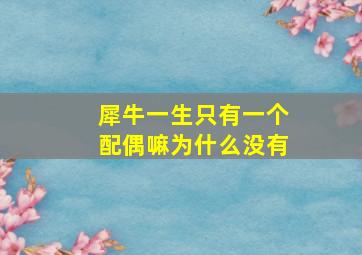 犀牛一生只有一个配偶嘛为什么没有